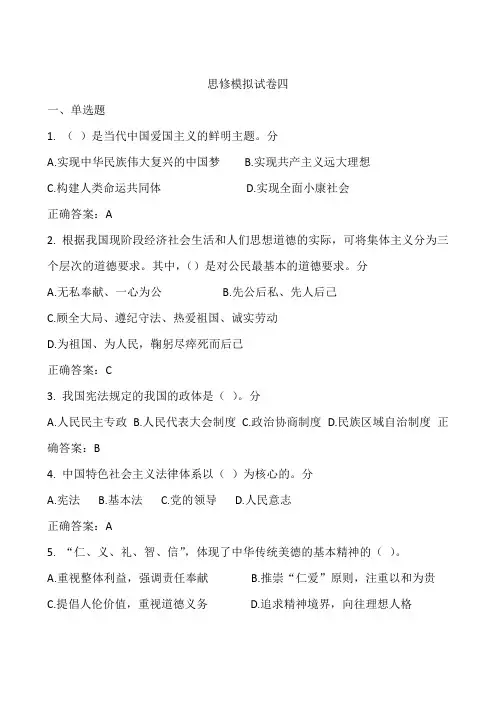 思修模拟试卷四

一、单选题

1. （ ）是当代中国爱国主义的鲜明主题。分

A.实现中华民族伟大复兴的中国梦　　B.实现共产主义远大理想

C.构建人类命运共同体　　D.实现全面小康社会

正确答案：A

2. 根据我国现阶段经济社会生活和人们思想道德的实际，可将集体主义分为三个层次的道德要求。其中，（）是对公民最基本的道德要求。分

A.无私奉献、一心为公　　B.先公后私、先人后己

C.顾全大局、遵纪守法、热爱祖国、诚实劳动

D.为祖国、为人民，鞠躬尽瘁死而后已

正确答案：C

3. 我国宪法规定的我国的政体是（ ）。分

A.人民民主专政 B.人民代表大会制度 C.政治协商制度 D.民族区域自治制度 正确答案：B

4. 中国特色社会主义法律体系以（ ）为核心的。分

A.宪法　B.基本法　C.党的领导　D.人民意志

正确答案：A

5. “仁、义、礼、智、信”，体现了中华传统美德的基本精神的（ ）。

A.重视整体利益，强调责任奉献　　B.推崇“仁爱”原则，注重以和为贵

C.提倡人伦价值，重视道德义务　　D.追求精神境界，向往理想人格